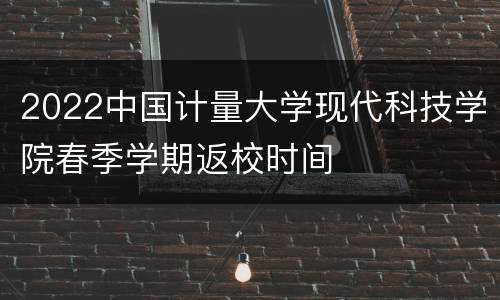 2022中国计量大学现代科技学院春季学期返校时间